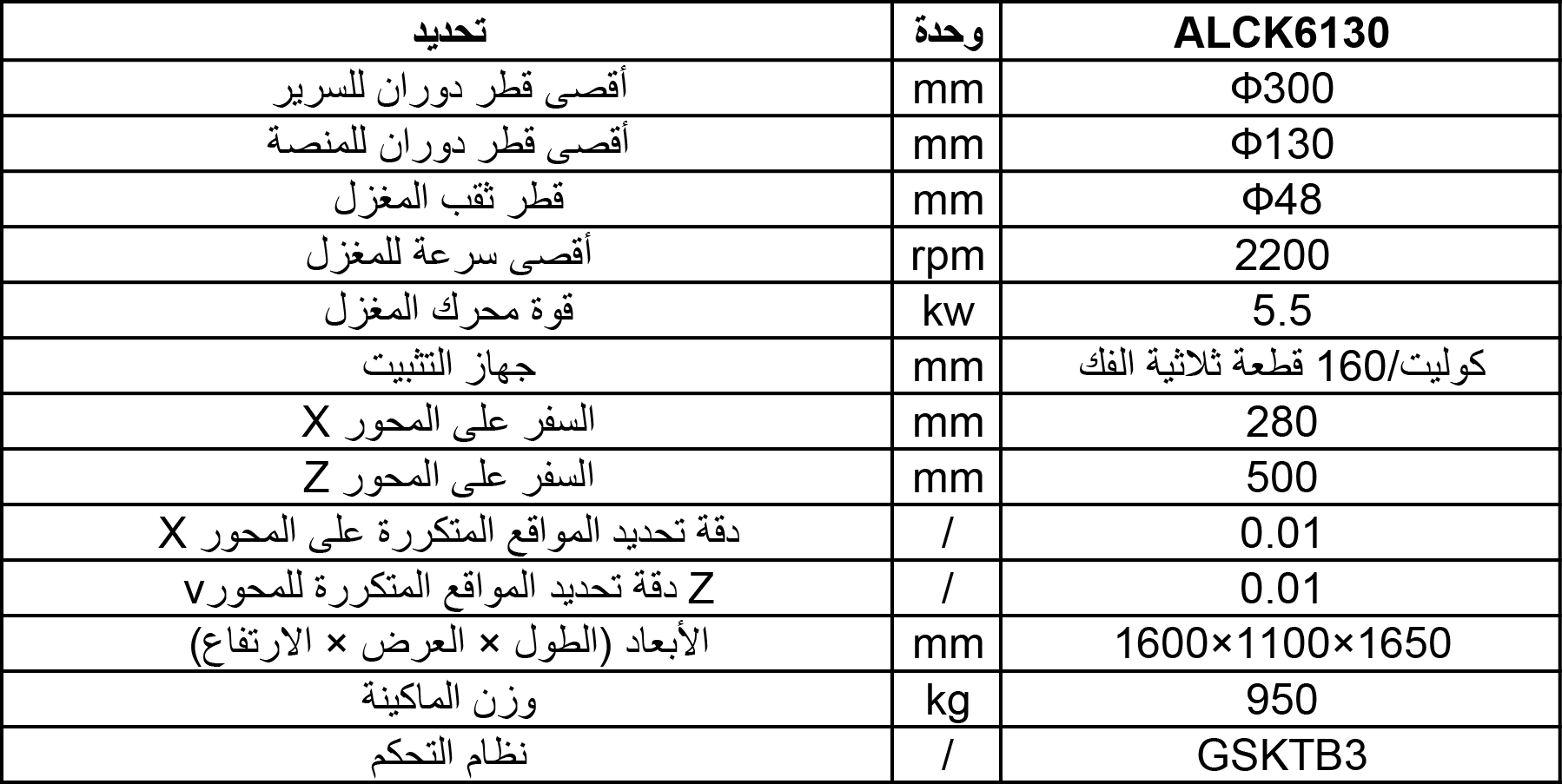 | تحديد | وحدة | ALCK6130 |
|---|---|---|
| أقصى قطر دوران للسرير | mm | Φ300 |
| أقصى قطر دوران للمنصة | mm | Φ130 |
| قطر ثقب المغزل | mm | Φ48 |
| أقصى سرعة للمغزل | rpm | 2200 |
| قوة محرك المغزل | kw | 5.5 |
| جهاز التثبيت | mm | كوليت/160 قطعة ثلاثية الفك |
| السفر على المحور X | mm | 280 |
| السفر على المحور Z | mm | 500 |
| دقة تحديد المواقع المتكررة على المحور X | / | 0.01 |
| Z دقة تحديد المواقع المتكررة للمحورv | / | 0.01 |
| الأبعاد (الطول × العرض × الارتفاع) | mm | 1600×1100×1650 |
| وزن الماكينة | kg | 950 |
| نظام التحكم | / | GSKTB3 |